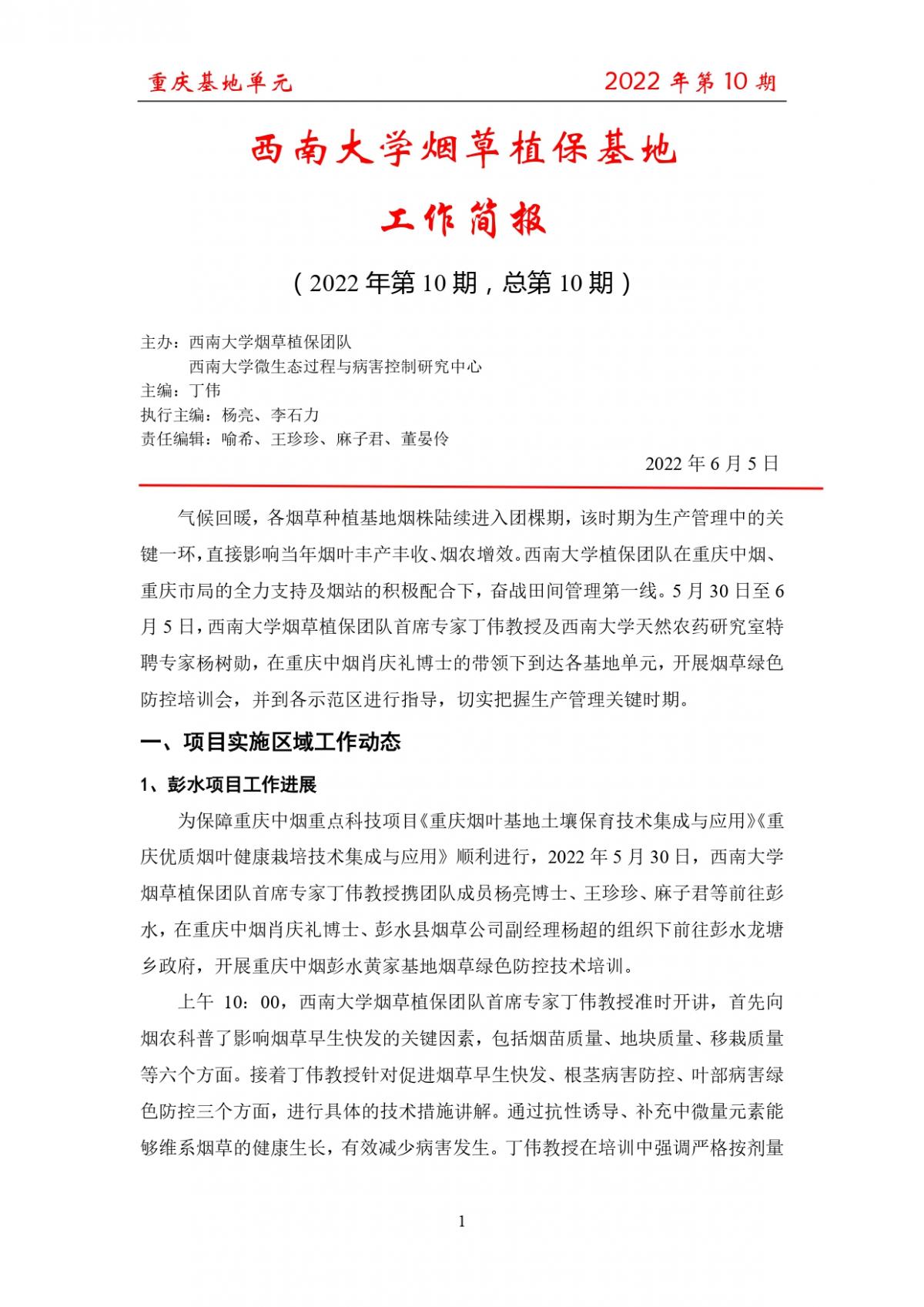 重庆基地单元 2022 年第 10 期

西南大学烟草植保基地

工作简报

（2022 年第 10 期，总第 10 期）

主办：西南大学烟草植保团队
西南大学微生态过程与病害控制研究中心
主编：丁伟
执行主编：杨亮、李石力
责任编辑：喻希、王珍珍、麻子君、董晏伶

2022 年 6 月 5 日

气候回暖，各烟草种植基地烟株陆续进入团棵期，该时期为生产管理中的关键一环，直接影响当年烟叶丰产丰收、烟农增效。西南大学植保团队在重庆中烟、重庆市局的全力支持及烟站的积极配合下，奋战田间管理第一线。5 月 30 日至 6 月 5 日，西南大学烟草植保团队首席专家丁伟教授及西南大学天然农药研究室特聘专家杨树勋，在重庆中烟肖庆礼博士的带领下到达各基地单元，开展烟草绿色防控培训会，并到各示范区进行指导，切实把握生产管理关键时期。

一、项目实施区域工作动态

1、彭水项目工作进展

为保障重庆中烟重点科技项目《重庆烟叶基地土壤保育技术集成与应用》《重庆优质烟叶健康栽培技术集成与应用》顺利进行，2022 年 5 月 30 日，西南大学烟草植保团队首席专家丁伟教授携团队成员杨亮博士、王珍珍、麻子君等前往彭水，在重庆中烟肖庆礼博士、彭水县烟草公司副经理杨超的组织下前往彭水龙塘乡政府，开展重庆中烟彭水黄家基地烟草绿色防控技术培训。

上午 10：00，西南大学烟草植保团队首席专家丁伟教授准时开讲，首先向烟农科普了影响烟草早生快发的关键因素，包括烟苗质量、地块质量、移栽质量等六个方面。接着丁伟教授针对促进烟草早生快发、根茎病害防控、叶部病害绿色防控三个方面，进行具体的技术措施讲解。通过抗性诱导、补充中微量元素能够维系烟草的健康生长，有效减少病害发生。丁伟教授在培训中强调严格按剂量

1